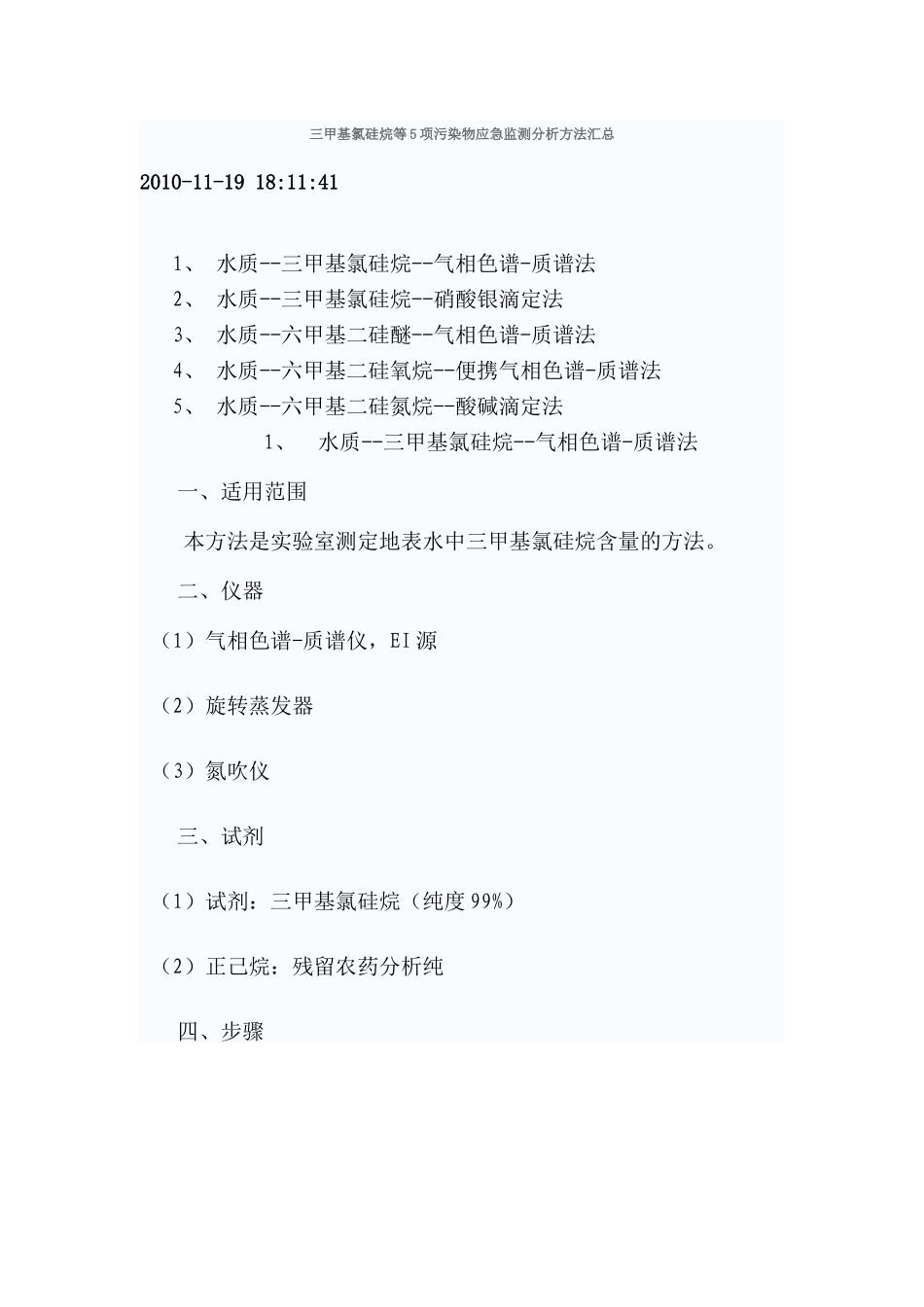 三甲基氯硅烷等5项污染物应急监测分析方法汇总

2010-11-19 18:11:41

1、 水质--三甲基氯硅烷--气相色谱-质谱法
2、 水质--三甲基氯硅烷--硝酸银滴定法
3、 水质--六甲基二硅醚--气相色谱-质谱法
4、 水质--六甲基二硅氧烷--便携气相色谱-质谱法
5、 水质--六甲基二硅氮烷--酸碱滴定法

1、 水质--三甲基氯硅烷--气相色谱-质谱法

一、适用范围

本方法是实验室测定地表水中三甲基氯硅烷含量的方法。

二、仪器

（1）气相色谱-质谱仪，EI源

（2）旋转蒸发器

（3）氮吹仪

三、试剂

（1）试剂：三甲基氯硅烷（纯度99%）

（2）正己烷：残留农药分析纯

四、步骤